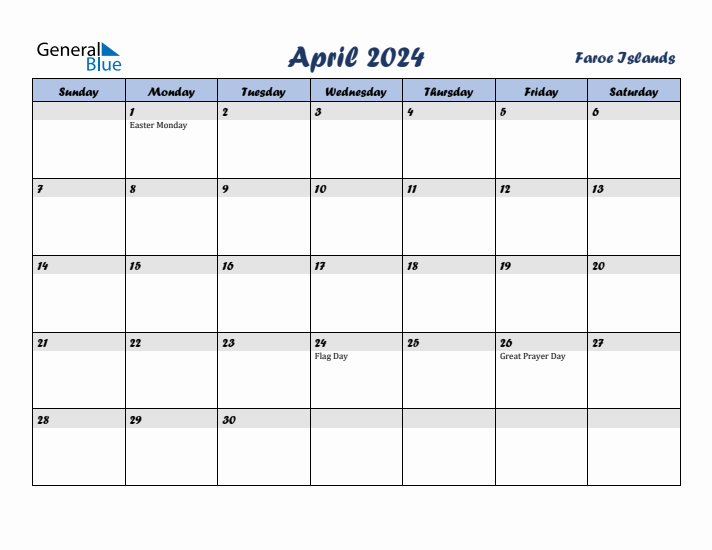 General Blue

April 2024

Faroe Islands

| Sunday | Monday | Tuesday | Wednesday | Thursday | Friday | Saturday |
|---|---|---|---|---|---|---|
| | 1 Easter Monday | 2 | 3 | 4 | 5 | 6 |
| 7 | 8 | 9 | 10 | 11 | 12 | 13 |
| 14 | 15 | 16 | 17 | 18 | 19 | 20 |
| 21 | 22 | 23 | 24 Flag Day | 25 | 26 Great Prayer Day | 27 |
| 28 | 29 | 30 | | | | |